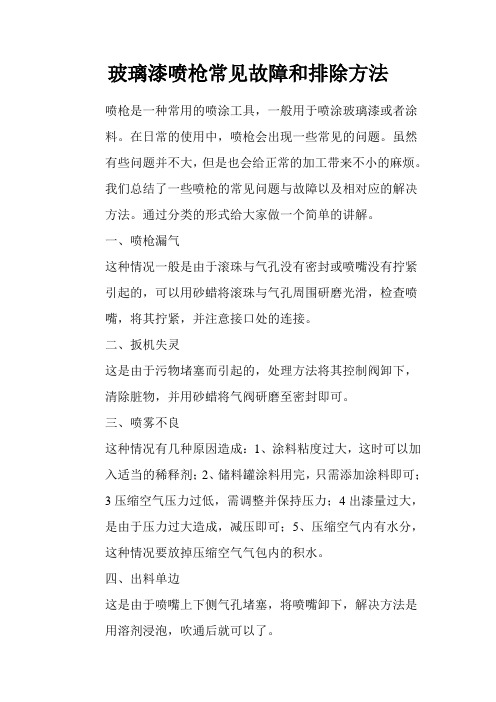 玻璃漆喷枪常见故障和排除方法

喷枪是一种常用的喷涂工具，一般用于喷涂玻璃漆或者涂料。在日常的使用中，喷枪会出现一些常见的问题。虽然有些问题并不大，但是也会给正常的加工带来不小的麻烦。我们总结了一些喷枪的常见问题与故障以及相对应的解决方法。通过分类的形式给大家做一个简单的讲解。

一、喷枪漏气

这种情况一般是由于滚珠与气孔没有密封或喷嘴没有拧紧引起的，可以用砂蜡将滚珠与气孔周围研磨光滑，检查喷嘴，将其拧紧，并注意接口处的连接。

二、扳机失灵

这是由于污物堵塞而引起的，处理方法将其控制阀卸下，清除脏物，并用砂蜡将气阀研磨至密封即可。

三、喷雾不良

这种情况有几种原因造成：1、涂料粘度过大，这时可以加入适当的稀释剂；2、储料罐涂料用完，只需添加涂料即可；3 压缩空气压力过低，需调整并保持压力；4 出漆量过大，是由于压力过大造成，减压即可；5、压缩空气内有水分，这种情况要放掉压缩空气气包内的积水。

四、出料单边

这是由于喷嘴上下侧气孔堵塞，将喷嘴卸下，解决方法是用溶剂浸泡，吹通后就可以了。